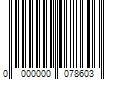 0 000000 078603